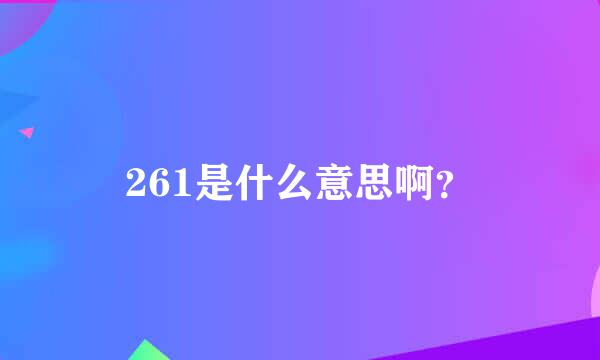 261是什么意思啊?